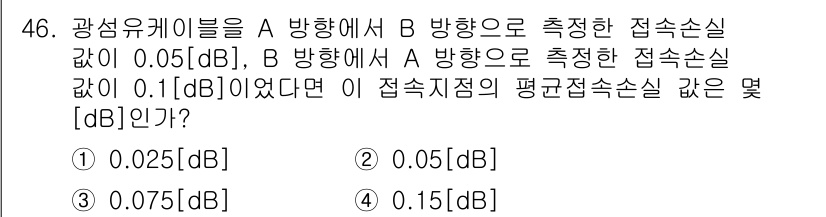 46. 광섬유케이블을 A 방향에서 B 방향으로 측정한 접속손실 값이 0.05[dB], B 방향에서 A 방향으로 측정한 접속손실 값이 0.1[dB]이었다면 이 접속지점의 평균접속손실 값은 몇 [dB]인가?

① 0.025[dB]
② 0.05[dB]
③ 0.075[dB]
④ 0.15[dB]